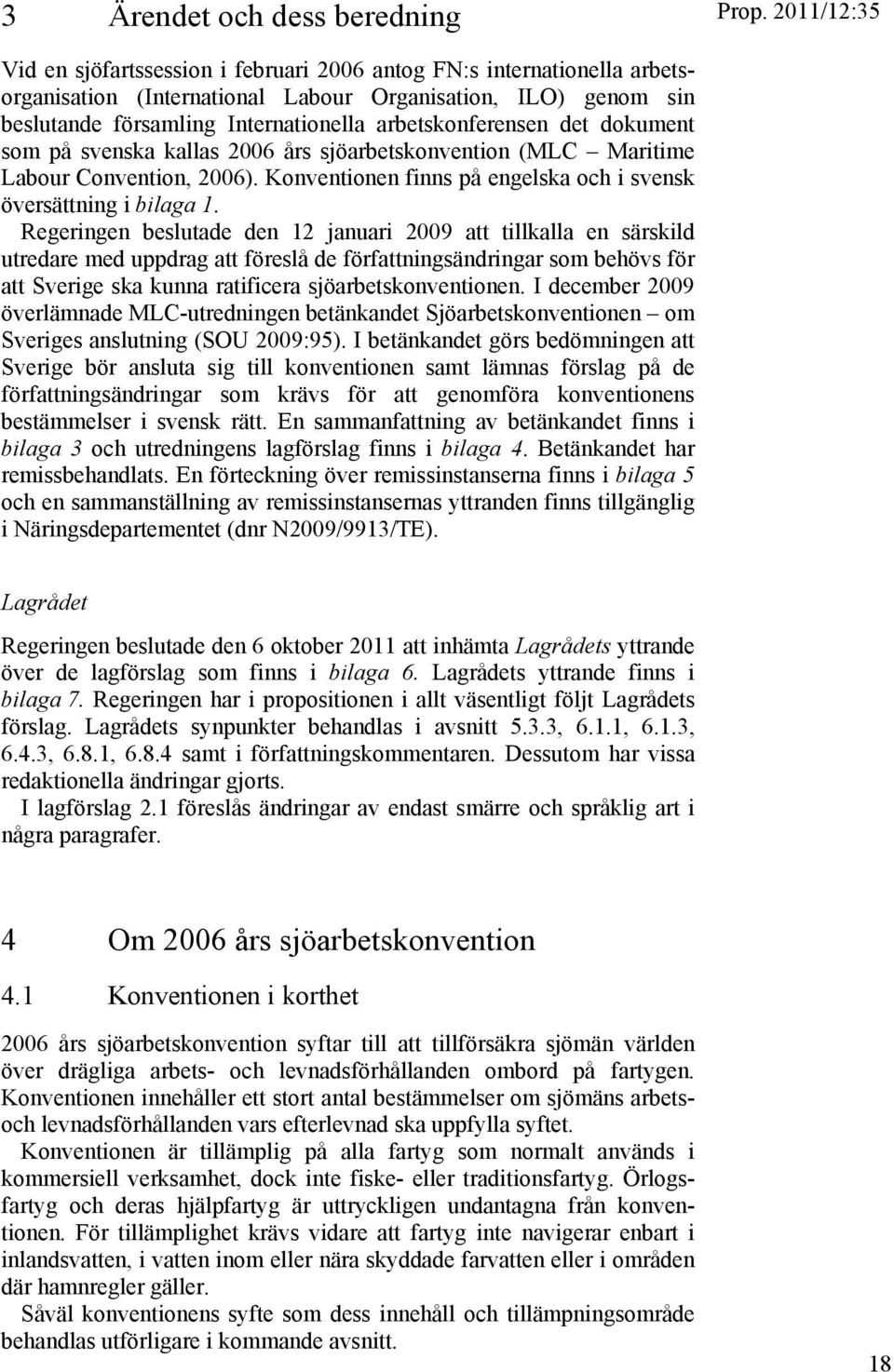 3 Ärendet och dess beredning

Prop. 2011/12:35

Vid en sjöfartssession i februari 2006 antog FN:s internationella arbetsorganisation (International Labour Organisation, ILO) genom sin beslutande församling Internationella arbetskonferensen det dokument som på svenska kallas 2006 års sjöarbetskonvention (MLC – Maritime Labour Convention, 2006). Konventionen finns på engelska och i svensk översättning i bilaga 1.

Regeringen beslutade den 12 januari 2009 att tillkalla en särskild utredare med uppdrag att föreslå de författningsändringar som behövs för att Sverige ska kunna ratificera sjöarbetskonventionen. I december 2009 överlämnade MLC-utredningen betänkandet Sjöarbetskonventionen – om Sveriges anslutning (SOU 2009:95). I betänkandet görs bedömningen att Sverige bör ansluta sig till konventionen samt lämnas förslag på de författningsändringar som krävs för att genomföra konventionens bestämmelser i svensk rätt. En sammanfattning av betänkandet finns i bilaga 3 och utredningens lagförslag finns i bilaga 4. Betänkandet har remissbehandlats. En förteckning över remissinstanserna finns i bilaga 5 och en sammanställning av remissinstansernas yttranden finns tillgänglig i Näringsdepartementet (dnr N2009/9913/TE).

Lagrådet

Regeringen beslutade den 6 oktober 2011 att inhämta Lagrådets yttrande över de lagförslag som finns i bilaga 6. Lagrådets yttrande finns i bilaga 7. Regeringen har i propositionen i allt väsentligt följt Lagrådets förslag. Lagrådets synpunkter behandlas i avsnitt 5.3.3, 6.1.1, 6.1.3, 6.4.3, 6.8.1, 6.8.4 samt i författningskommentaren. Dessutom har vissa redaktionella ändringar gjorts.

I lagförslag 2.1 föreslås ändringar av endast smärre och språklig art i några paragrafer.

4 Om 2006 års sjöarbetskonvention

4.1 Konventionen i korthet

2006 års sjöarbetskonvention syftar till att tillförsäkra sjömän världen över drägliga arbets- och levnadsförhållanden ombord på fartygen. Konventionen innehåller ett stort antal bestämmelser om sjömäns arbets- och levnadsförhållanden vars efterlevnad ska uppfylla syftet.

Konventionen är tillämplig på alla fartyg som normalt används i kommersiell verksamhet, dock inte fiske- eller traditionsfartyg. Örlogsfartyg och deras hjälpfartyg är uttryckligen undantagna från konventionen. För tillämplighet krävs vidare att fartyg inte navigerar enbart i inlandsvatten, i vatten inom eller nära skyddade farvatten eller i områden där hamnregler gäller.

Såväl konventionens syfte som dess innehåll och tillämpningsområde behandlas utförligare i kommande avsnitt.

18